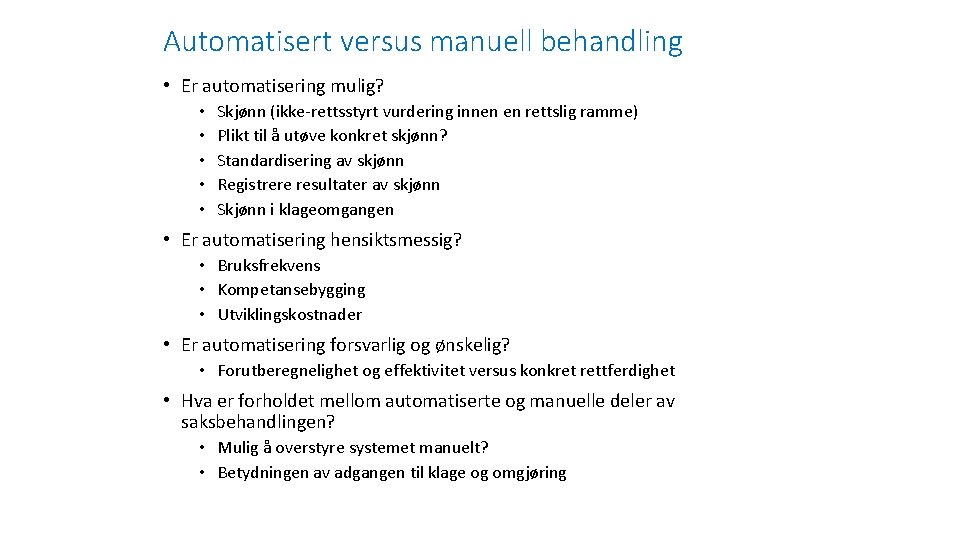 Automatisert versus manuell behandling

• Er automatisering mulig?
  • Skjønn (ikke-rettsstyrt vurdering innen en rettslig ramme)
  • Plikt til å utøve konkret skjønn?
  • Standardisering av skjønn
  • Registrere resultater av skjønn
  • Skjønn i klageomgangen

• Er automatisering hensiktsmessig?
  • Bruksfrekvens
  • Kompetansebygging
  • Utviklingskostnader

• Er automatisering forsvarlig og ønskelig?
  • Forutberegnelighet og effektivitet versus konkret rettferdighet

• Hva er forholdet mellom automatiserte og manuelle deler av saksbehandlingen?
  • Mulig å overstyre systemet manuelt?
  • Betydningen av adgangen til klage og omgjøring